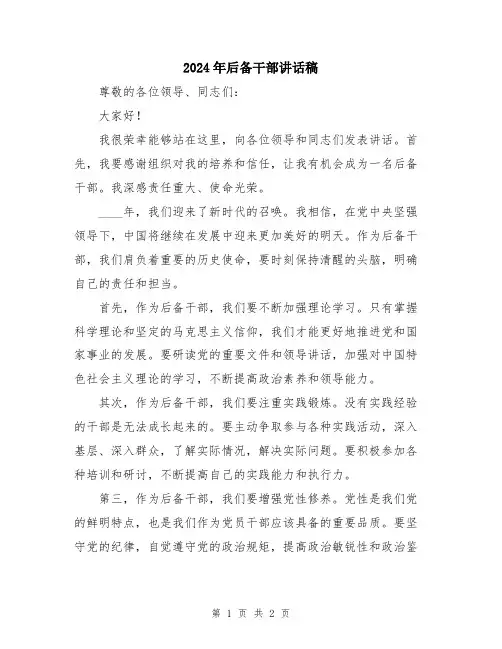 2024年后备干部讲话稿

尊敬的各位领导、同志们：

大家好！

我很荣幸能够站在这里，向各位领导和同志们发表讲话。首先，我要感谢组织对我的培养和信任，让我有机会成为一名后备干部。我深感责任重大、使命光荣。

____年，我们迎来了新时代的召唤。我相信，在党中央坚强领导下，中国将继续在发展中迎来更加美好的明天。作为后备干部，我们肩负着重要的历史使命，要时刻保持清醒的头脑，明确自己的责任和担当。

首先，作为后备干部，我们要不断加强理论学习。只有掌握科学理论和坚定的马克思主义信仰，我们才能更好地推进党和国家事业的发展。要研读党的重要文件和领导讲话，加强对中国特色社会主义理论的学习，不断提高政治素养和领导能力。

其次，作为后备干部，我们要注重实践锻炼。没有实践经验的干部是无法成长起来的。要主动争取参与各种实践活动，深入基层、深入群众，了解实际情况，解决实际问题。要积极参加各种培训和研讨，不断提高自己的实践能力和执行力。

第三，作为后备干部，我们要增强党性修养。党性是我们党的鲜明特点，也是我们作为党员干部应该具备的重要品质。要坚守党的纪律，自觉遵守党的政治规矩，提高政治敏锐性和政治鉴

第 1 页 共 2 页